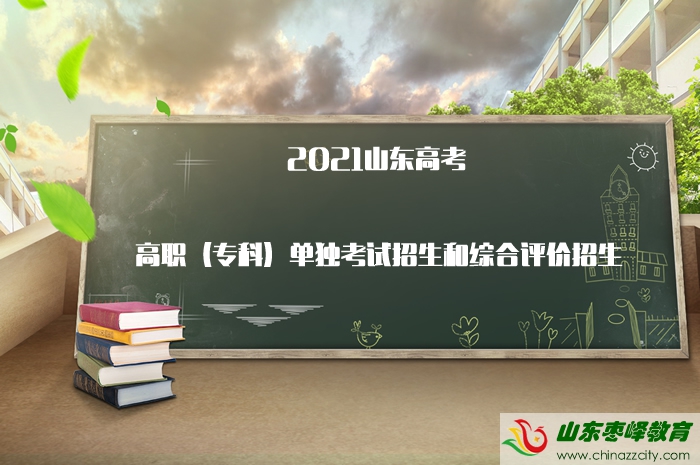 2021山东高考

高职（专科）单独考试招生和综合评价招生

山东枣峄教育
www.chinazzcity.com